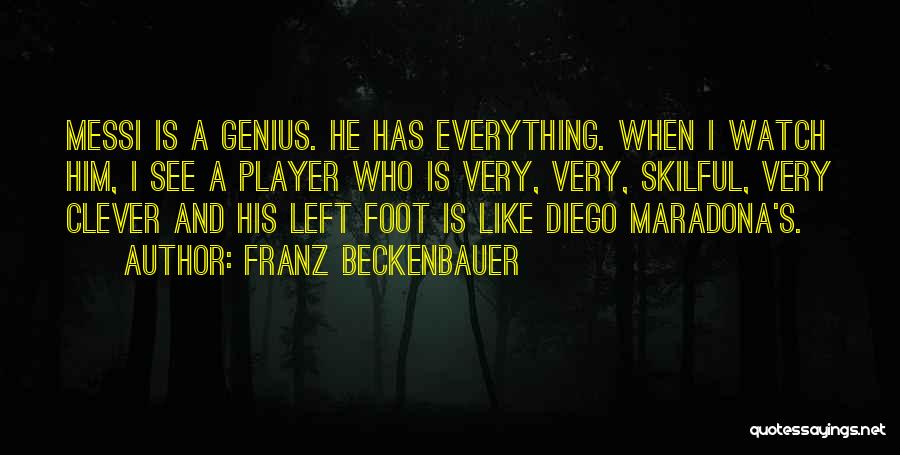 MESSI IS A GENIUS. HE HAS EVERYTHING. WHEN I WATCH HIM, I SEE A PLAYER WHO IS VERY, VERY, SKILFUL, VERY CLEVER AND HIS LEFT FOOT IS LIKE DIEGO MARADONA'S.

AUTHOR: FRANZ BECKENBAUER

quotessayings.net